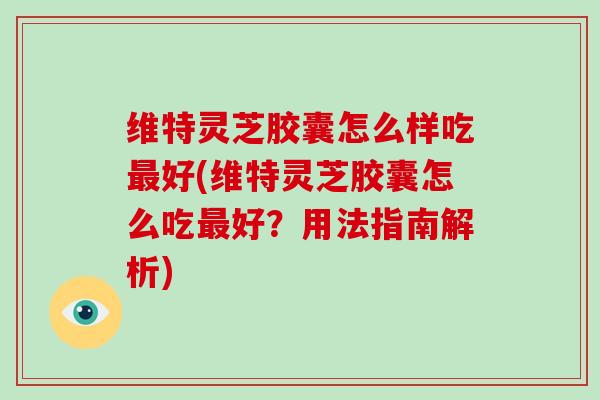 维特灵芝胶囊怎么样吃最好(维特灵芝胶囊怎么吃最好？用法指南解析)